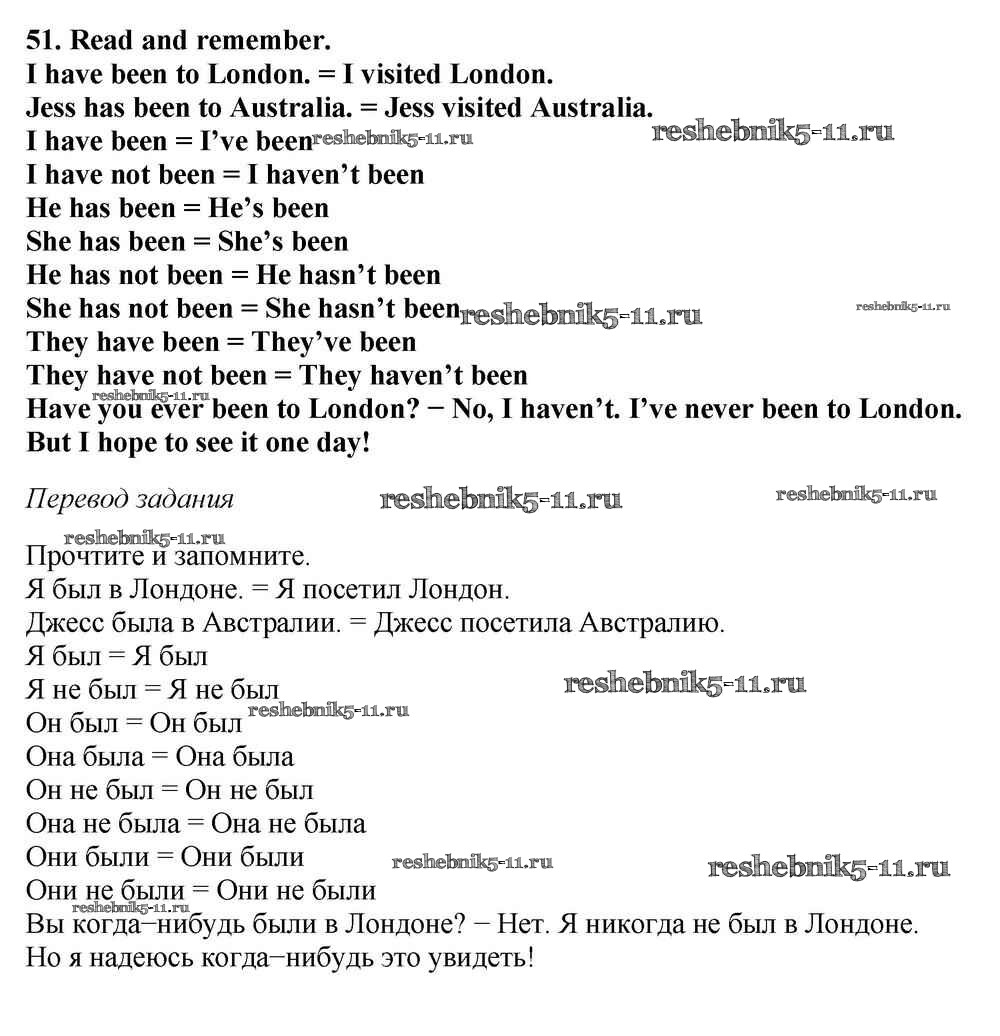 51. Read and remember.
I have been to London. = I visited London.
Jess has been to Australia. = Jess visited Australia.
I have been = I've been
I have not been = I haven't been
He has been = He's been
She has been = She's been
He has not been = He hasn't been
She has not been = She hasn't been
They have been = They've been
They have not been = They haven't been
Have you ever been to London? − No, I haven't. I've never been to London. But I hope to see it one day!

Перевод задания

Прочтите и запомните.
Я был в Лондоне. = Я посетил Лондон.
Джесс была в Австралии. = Джесс посетила Австралию.
Я был = Я был
Я не был = Я не был
Он был = Он был
Она была = Она была
Он не был = Он не был
Она не была = Она не была
Они были = Они были
Они не были = Они не были
Вы когда−нибудь были в Лондоне? − Нет. Я никогда не был в Лондоне. Но я надеюсь когда−нибудь это увидеть!

reshebnik5-11.ru